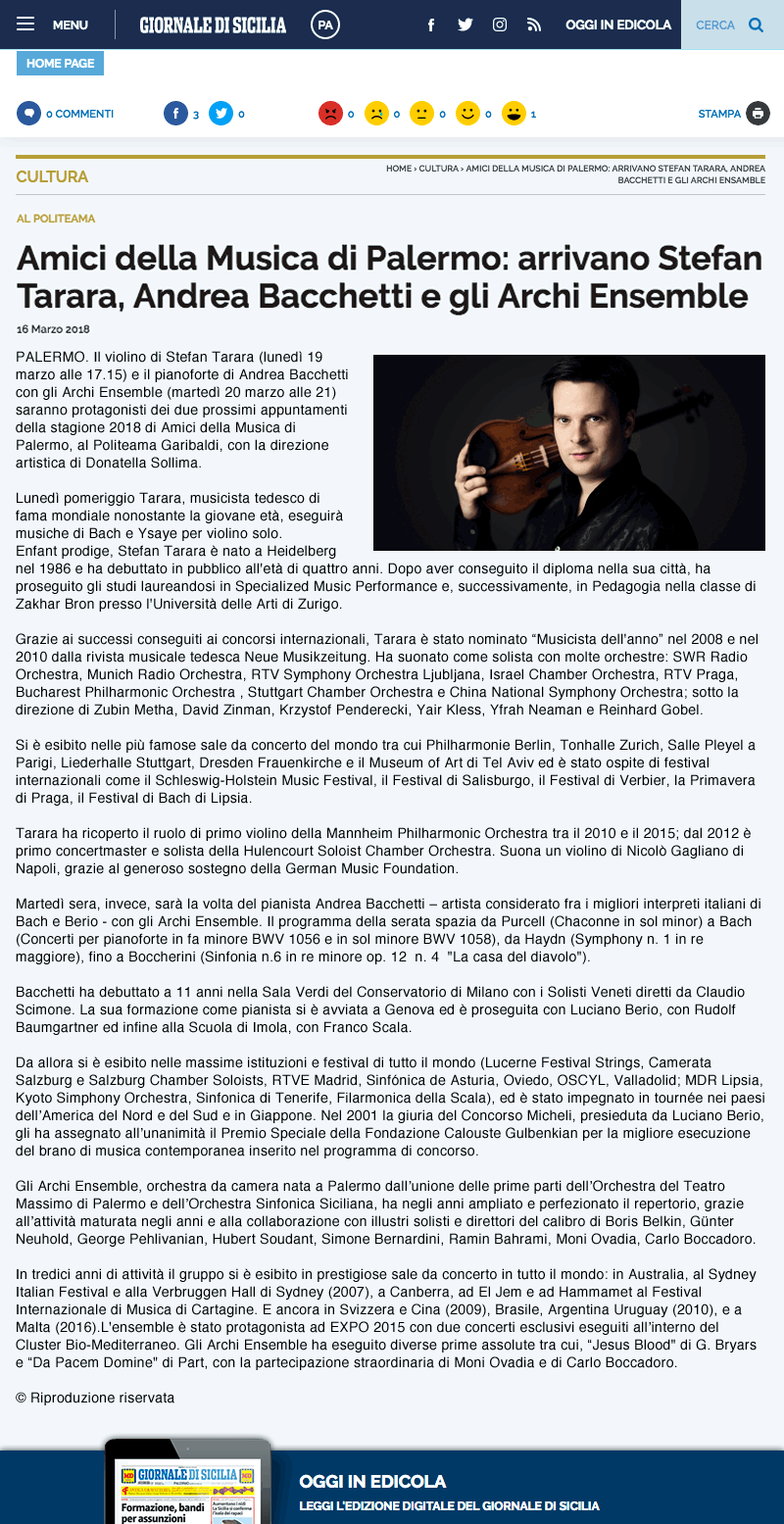 MENU GIORNALE DI SICILIA PA OGGI IN EDICOLA CERCA

HOME PAGE

0 COMMENTI 3 0 0 0 0 0 1 STAMPA

CULTURA

HOME › CULTURA › AMICI DELLA MUSICA DI PALERMO: ARRIVANO STEFAN TARARA, ANDREA BACCHETTI E GLI ARCHI ENSAMBLE

AL POLITEAMA

Amici della Musica di Palermo: arrivano Stefan Tarara, Andrea Bacchetti e gli Archi Ensemble

16 Marzo 2018

PALERMO. Il violino di Stefan Tarara (lunedì 19 marzo alle 17.15) e il pianoforte di Andrea Bacchetti con gli Archi Ensemble (martedì 20 marzo alle 21) saranno protagonisti dei due prossimi appuntamenti della stagione 2018 di Amici della Musica di Palermo, al Politeama Garibaldi, con la direzione artistica di Donatella Sollima.

Lunedì pomeriggio Tarara, musicista tedesco di fama mondiale nonostante la giovane età, eseguirà musiche di Bach e Ysaye per violino solo.
Enfant prodige, Stefan Tarara è nato a Heidelberg nel 1986 e ha debuttato in pubblico all'età di quattro anni. Dopo aver conseguito il diploma nella sua città, ha proseguito gli studi laureandosi in Specialized Music Performance e, successivamente, in Pedagogia nella classe di Zakhar Bron presso l'Università delle Arti di Zurigo.

Grazie ai successi conseguiti ai concorsi internazionali, Tarara è stato nominato “Musicista dell'anno” nel 2008 e nel 2010 dalla rivista musicale tedesca Neue Musikzeitung. Ha suonato come solista con molte orchestre: SWR Radio Orchestra, Munich Radio Orchestra, RTV Symphony Orchestra Ljubljana, Israel Chamber Orchestra, RTV Praga, Bucharest Philharmonic Orchestra , Stuttgart Chamber Orchestra e China National Symphony Orchestra; sotto la direzione di Zubin Metha, David Zinman, Krzystof Penderecki, Yair Kless, Yfrah Neaman e Reinhard Gobel.

Si è esibito nelle più famose sale da concerto del mondo tra cui Philharmonie Berlin, Tonhalle Zurich, Salle Pleyel a Parigi, Liederhalle Stuttgart, Dresden Frauenkirche e il Museum of Art di Tel Aviv ed è stato ospite di festival internazionali come il Schleswig-Holstein Music Festival, il Festival di Salisburgo, il Festival di Verbier, la Primavera di Praga, il Festival di Bach di Lipsia.

Tarara ha ricoperto il ruolo di primo violino della Mannheim Philharmonic Orchestra tra il 2010 e il 2015; dal 2012 è primo concertmaster e solista della Hulencourt Soloist Chamber Orchestra. Suona un violino di Nicolò Gagliano di Napoli, grazie al generoso sostegno della German Music Foundation.

Martedì sera, invece, sarà la volta del pianista Andrea Bacchetti – artista considerato fra i migliori interpreti italiani di Bach e Berio - con gli Archi Ensemble. Il programma della serata spazia da Purcell (Chaconne in sol minor) a Bach (Concerti per pianoforte in fa minore BWV 1056 e in sol minore BWV 1058), da Haydn (Symphony n. 1 in re maggiore), fino a Boccherini (Sinfonia n.6 in re minore op. 12 n. 4 "La casa del diavolo").

Bacchetti ha debuttato a 11 anni nella Sala Verdi del Conservatorio di Milano con i Solisti Veneti diretti da Claudio Scimone. La sua formazione come pianista si è avviata a Genova ed è proseguita con Luciano Berio, con Rudolf Baumgartner ed infine alla Scuola di Imola, con Franco Scala.

Da allora si è esibito nelle massime istituzioni e festival di tutto il mondo (Lucerne Festival Strings, Camerata Salzburg e Salzburg Chamber Soloists, RTVE Madrid, Sinfónica de Asturia, Oviedo, OSCYL, Valladolid; MDR Lipsia, Kyoto Simphony Orchestra, Sinfonica di Tenerife, Filarmonica della Scala), ed è stato impegnato in tournée nei paesi dell'America del Nord e del Sud e in Giappone. Nel 2001 la giuria del Concorso Micheli, presieduta da Luciano Berio, gli ha assegnato all'unanimità il Premio Speciale della Fondazione Calouste Gulbenkian per la migliore esecuzione del brano di musica contemporanea inserito nel programma di concorso.

Gli Archi Ensemble, orchestra da camera nata a Palermo dall'unione delle prime parti dell'Orchestra del Teatro Massimo di Palermo e dell'Orchestra Sinfonica Siciliana, ha negli anni ampliato e perfezionato il repertorio, grazie all'attività maturata negli anni e alla collaborazione con illustri solisti e direttori del calibro di Boris Belkin, Günter Neuhold, George Pehlivanian, Hubert Soudant, Simone Bernardini, Ramin Bahrami, Moni Ovadia, Carlo Boccadoro.

In tredici anni di attività il gruppo si è esibito in prestigiose sale da concerto in tutto il mondo: in Australia, al Sydney Italian Festival e alla Verbruggen Hall di Sydney (2007), a Canberra, ad El Jem e ad Hammamet al Festival Internazionale di Musica di Cartagine. E ancora in Svizzera e Cina (2009), Brasile, Argentina Uruguay (2010), e a Malta (2016).L'ensemble è stato protagonista ad EXPO 2015 con due concerti esclusivi eseguiti all'interno del Cluster Bio-Mediterraneo. Gli Archi Ensemble ha eseguito diverse prime assolute tra cui, “Jesus Blood" di G. Bryars e “Da Pacem Domine" di Part, con la partecipazione straordinaria di Moni Ovadia e di Carlo Boccadoro.

© Riproduzione riservata

GIORNALE DI SICILIA
Formazione, bandi per assunzioni

OGGI IN EDICOLA
LEGGI L'EDIZIONE DIGITALE DEL GIORNALE DI SICILIA